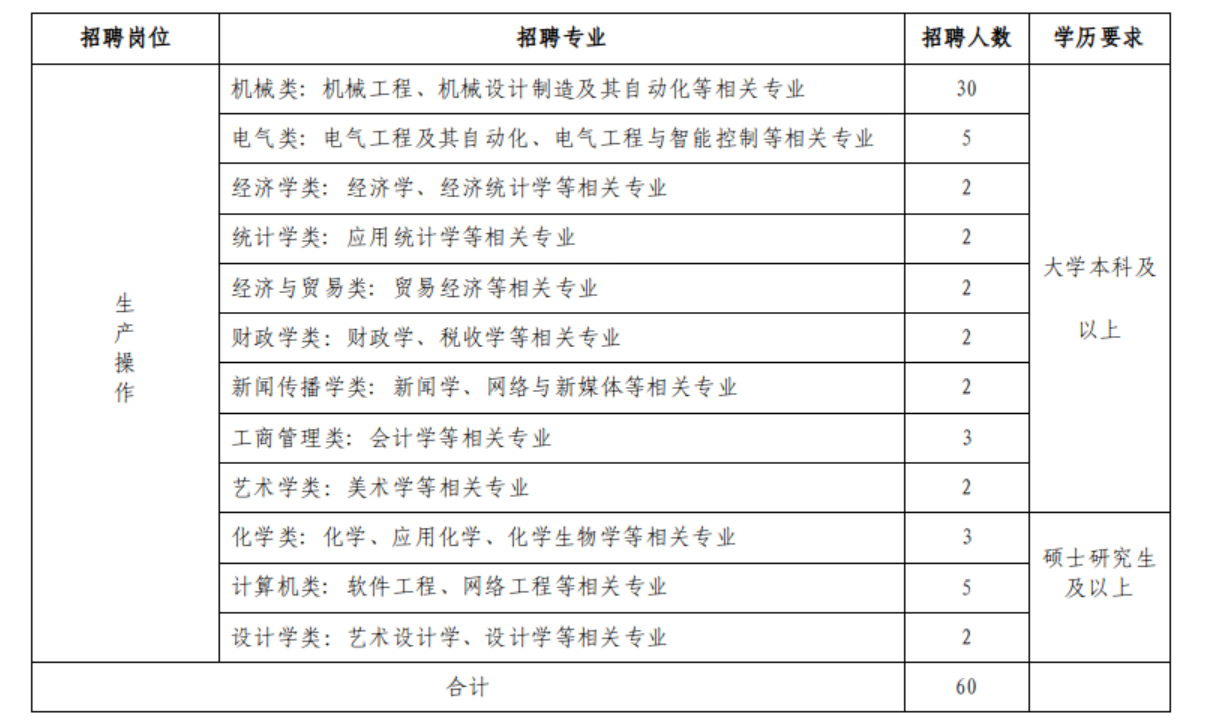 | 招聘岗位 | 招聘专业 | 招聘人数 | 学历要求 |
|---|---|---|---|
| 生产操作 | 机械类：机械工程、机械设计制造及其自动化等相关专业 | 30 | 大学本科及以上 |
| | 电气类：电气工程及其自动化、电气工程与智能控制等相关专业 | 5 | |
| | 经济学类：经济学、经济统计学等相关专业 | 2 | |
| | 统计学类：应用统计学等相关专业 | 2 | |
| | 经济与贸易类：贸易经济等相关专业 | 2 | |
| | 财政学类：财政学、税收学等相关专业 | 2 | |
| | 新闻传播学类：新闻学、网络与新媒体等相关专业 | 2 | |
| | 工商管理类：会计学等相关专业 | 3 | |
| | 艺术学类：美术学等相关专业 | 2 | |
| | 化学类：化学、应用化学、化学生物学等相关专业 | 3 | 硕士研究生及以上 |
| | 计算机类：软件工程、网络工程等相关专业 | 5 | |
| | 设计学类：艺术设计学、设计学等相关专业 | 2 | |
| 合计 | | 60 | |